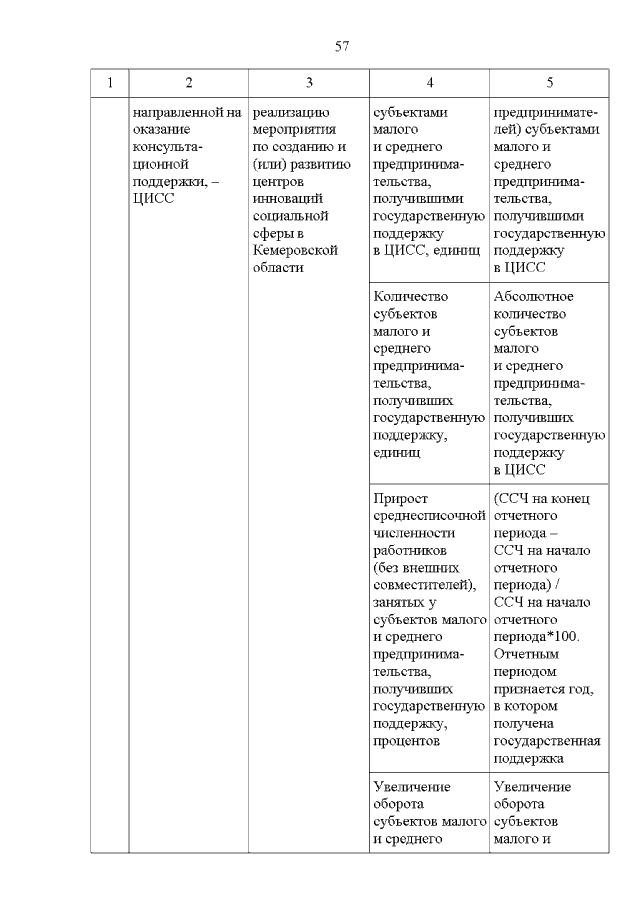 57

| 1 | 2 | 3 | 4 | 5 |
|---|---|---|---|---|
| | направленной на оказание консультационной поддержки, – ЦИСС | реализацию мероприятия по созданию и (или) развитию центров инноваций социальной сферы в Кемеровской области | субъектами малого и среднего предпринимательства, получившими государственную поддержку в ЦИСС, единиц | предпринимателей) субъектами малого и среднего предпринимательства, получившими государственную поддержку в ЦИСС |
| | | | Количество субъектов малого и среднего предпринимательства, получивших государственную поддержку, единиц | Абсолютное количество субъектов малого и среднего предпринимательства, получивших государственную поддержку в ЦИСС |
| | | | Прирост среднесписочной численности работников (без внешних совместителей), занятых у субъектов малого и среднего предпринимательства, получивших государственную поддержку, процентов | (ССЧ на конец отчетного периода – ССЧ на начало отчетного периода) / ССЧ на начало отчетного периода*100. Отчетным периодом признается год, в котором получена государственная поддержка |
| | | | Увеличение оборота субъектов малого и среднего | Увеличение оборота субъектов малого и |